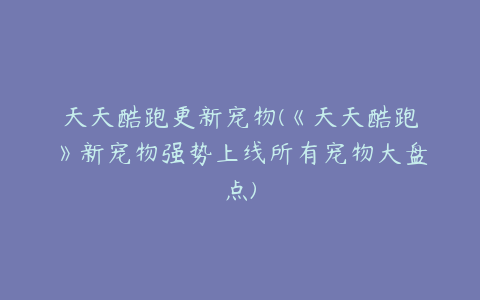 天天酷跑更新宠物(《天天酷跑》新宠物强势上线所有宠物大盘点)